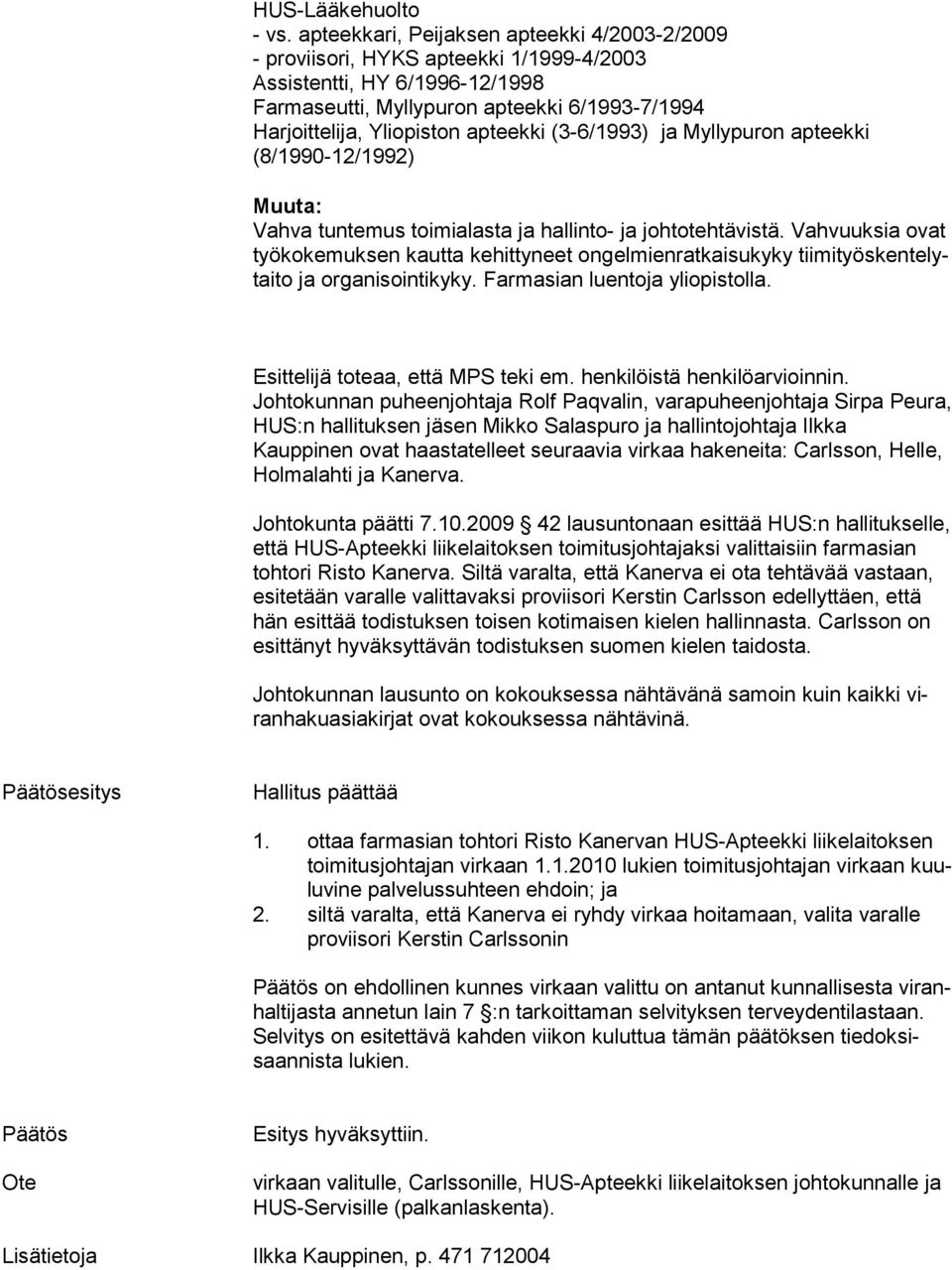 HUS-Lääkehuolto
- vs. apteekkari, Peijaksen apteekki 4/2003-2/2009
- proviisori, HYKS apteekki 1/1999-4/2003
Assistentti, HY 6/1996-12/1998
Farmaseutti, Myllypuron apteekki 6/1993-7/1994
Harjoittelija, Yliopiston apteekki (3-6/1993) ja Myllypuron apteekki (8/1990-12/1992)

Muuta:
Vahva tuntemus toimialasta ja hallinto- ja johtotehtävistä. Vahvuuksia ovat työkokemuksen kautta kehittyneet ongelmienratkaisukyky tiimityöskentelytaito ja organisointikyky. Farmasian luentoja yliopistolla.

Esittelijä toteaa, että MPS teki em. henkilöistä henkilöarvioinnin. Johtokunnan puheenjohtaja Rolf Paqvalin, varapuheenjohtaja Sirpa Peura, HUS:n hallituksen jäsen Mikko Salaspuro ja hallintojohtaja Ilkka Kauppinen ovat haastatelleet seuraavia virkaa hakeneita: Carlsson, Helle, Holmalahti ja Kanerva.

Johtokunta päätti 7.10.2009 42 lausuntonaan esittää HUS:n hallitukselle, että HUS-Apteekki liikelaitoksen toimitusjohtajaksi valittaisiin farmasian tohtori Risto Kanerva. Siltä varalta, että Kanerva ei ota tehtävää vastaan, esitetään varalle valittavaksi proviisori Kerstin Carlsson edellyttäen, että hän esittää todistuksen toisen kotimaisen kielen hallinnasta. Carlsson on esittänyt hyväksyttävän todistuksen suomen kielen taidosta.

Johtokunnan lausunto on kokouksessa nähtävänä samoin kuin kaikki viranhakuasiakirjat ovat kokouksessa nähtävinä.

Päätösesitys

Hallitus päättää

1. ottaa farmasian tohtori Risto Kanervan HUS-Apteekki liikelaitoksen toimitusjohtajan virkaan 1.1.2010 lukien toimitusjohtajan virkaan kuuluvine palvelussuhteen ehdoin; ja
2. siltä varalta, että Kanerva ei ryhdy virkaa hoitamaan, valita varalle proviisori Kerstin Carlssonin

Päätös on ehdollinen kunnes virkaan valittu on antanut kunnallisesta viranhaltijasta annetun lain 7 :n tarkoittaman selvityksen terveydentilastaan. Selvitys on esitettävä kahden viikon kuluttua tämän päätöksen tiedoksisaannista lukien.

Päätös

Esitys hyväksyttiin.

Ote

virkaan valitulle, Carlssonille, HUS-Apteekki liikelaitoksen johtokunnalle ja HUS-Servisille (palkanlaskenta).

Lisätietoja

Ilkka Kauppinen, p. 471 712004